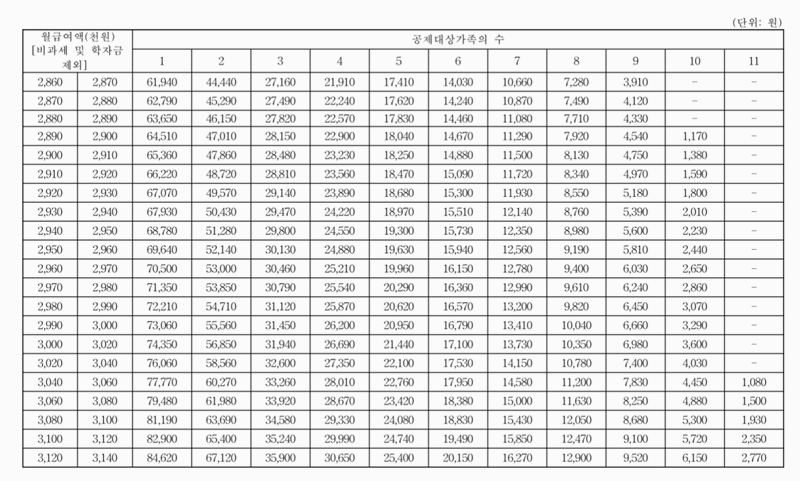 (단위: 원)

| 월급여액(천원) [비과세 및 학자금 제외] | | 공제대상가족의 수 | | | | | | | | | | |
|---|---|---|---|---|---|---|---|---|---|---|---|---|
| | | 1 | 2 | 3 | 4 | 5 | 6 | 7 | 8 | 9 | 10 | 11 |
| 2,860 | 2,870 | 61,940 | 44,440 | 27,160 | 21,910 | 17,410 | 14,030 | 10,660 | 7,280 | 3,910 | - | - |
| 2,870 | 2,880 | 62,790 | 45,290 | 27,490 | 22,240 | 17,620 | 14,240 | 10,870 | 7,490 | 4,120 | - | - |
| 2,880 | 2,890 | 63,650 | 46,150 | 27,820 | 22,570 | 17,830 | 14,460 | 11,080 | 7,710 | 4,330 | - | - |
| 2,890 | 2,900 | 64,510 | 47,010 | 28,150 | 22,900 | 18,040 | 14,670 | 11,290 | 7,920 | 4,540 | 1,170 | - |
| 2,900 | 2,910 | 65,360 | 47,860 | 28,480 | 23,230 | 18,250 | 14,880 | 11,500 | 8,130 | 4,750 | 1,380 | - |
| 2,910 | 2,920 | 66,220 | 48,720 | 28,810 | 23,560 | 18,470 | 15,090 | 11,720 | 8,340 | 4,970 | 1,590 | - |
| 2,920 | 2,930 | 67,070 | 49,570 | 29,140 | 23,890 | 18,680 | 15,300 | 11,930 | 8,550 | 5,180 | 1,800 | - |
| 2,930 | 2,940 | 67,930 | 50,430 | 29,470 | 24,220 | 18,970 | 15,510 | 12,140 | 8,760 | 5,390 | 2,010 | - |
| 2,940 | 2,950 | 68,780 | 51,280 | 29,800 | 24,550 | 19,300 | 15,730 | 12,350 | 8,980 | 5,600 | 2,230 | - |
| 2,950 | 2,960 | 69,640 | 52,140 | 30,130 | 24,880 | 19,630 | 15,940 | 12,560 | 9,190 | 5,810 | 2,440 | - |
| 2,960 | 2,970 | 70,500 | 53,000 | 30,460 | 25,210 | 19,960 | 16,150 | 12,780 | 9,400 | 6,030 | 2,650 | - |
| 2,970 | 2,980 | 71,350 | 53,850 | 30,790 | 25,540 | 20,290 | 16,360 | 12,990 | 9,610 | 6,240 | 2,860 | - |
| 2,980 | 2,990 | 72,210 | 54,710 | 31,120 | 25,870 | 20,620 | 16,570 | 13,200 | 9,820 | 6,450 | 3,070 | - |
| 2,990 | 3,000 | 73,060 | 55,560 | 31,450 | 26,200 | 20,950 | 16,790 | 13,410 | 10,040 | 6,660 | 3,290 | - |
| 3,000 | 3,020 | 74,350 | 56,850 | 31,940 | 26,690 | 21,440 | 17,100 | 13,730 | 10,350 | 6,980 | 3,600 | - |
| 3,020 | 3,040 | 76,060 | 58,560 | 32,600 | 27,350 | 22,100 | 17,530 | 14,150 | 10,780 | 7,400 | 4,030 | - |
| 3,040 | 3,060 | 77,770 | 60,270 | 33,260 | 28,010 | 22,760 | 17,950 | 14,580 | 11,200 | 7,830 | 4,450 | 1,080 |
| 3,060 | 3,080 | 79,480 | 61,980 | 33,920 | 28,670 | 23,420 | 18,380 | 15,000 | 11,630 | 8,250 | 4,880 | 1,500 |
| 3,080 | 3,100 | 81,190 | 63,690 | 34,580 | 29,330 | 24,080 | 18,830 | 15,430 | 12,050 | 8,680 | 5,300 | 1,930 |
| 3,100 | 3,120 | 82,900 | 65,400 | 35,240 | 29,990 | 24,740 | 19,490 | 15,850 | 12,470 | 9,100 | 5,720 | 2,350 |
| 3,120 | 3,140 | 84,620 | 67,120 | 35,900 | 30,650 | 25,400 | 20,150 | 16,270 | 12,900 | 9,520 | 6,150 | 2,770 |